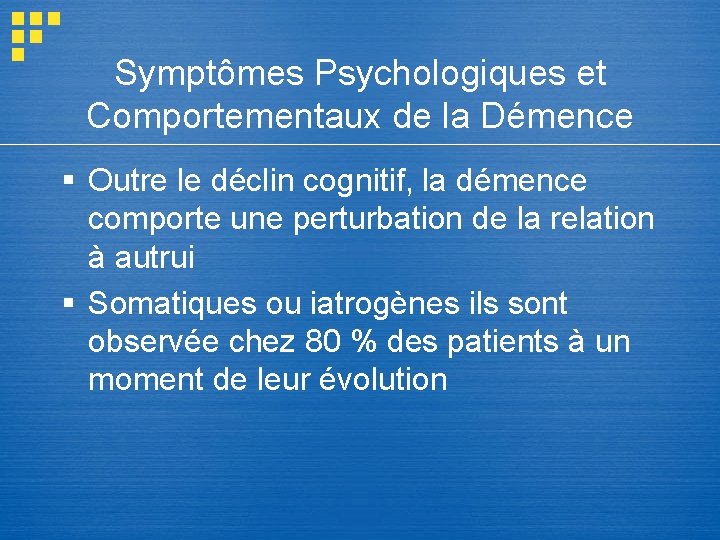 Symptômes Psychologiques et Comportementaux de la Démence

▪ Outre le déclin cognitif, la démence comporte une perturbation de la relation à autrui

▪ Somatiques ou iatrogènes ils sont observée chez 80 % des patients à un moment de leur évolution